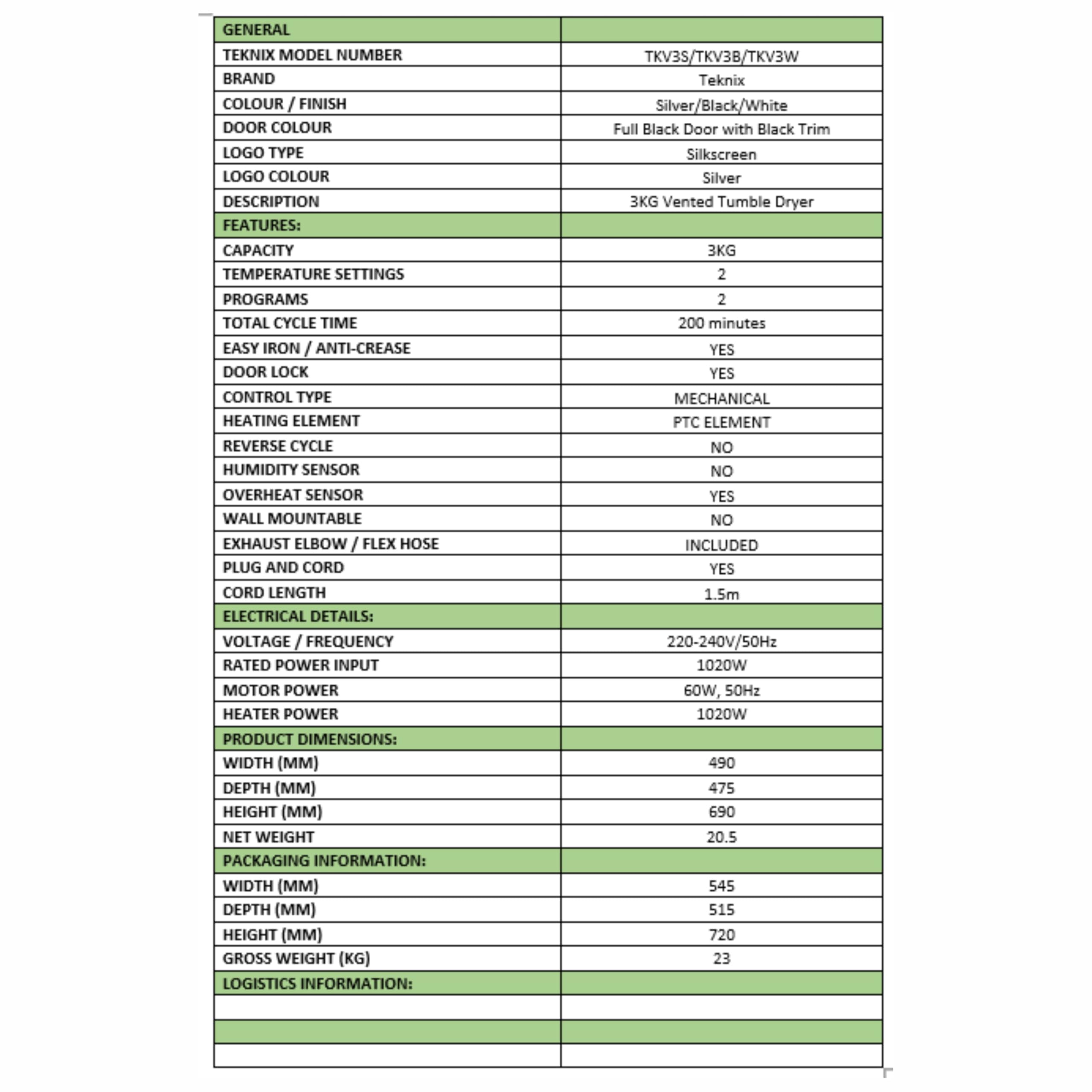 | GENERAL | |
|---|---|
| TEKNIX MODEL NUMBER | TKV3S/TKV3B/TKV3W |
| BRAND | Teknix |
| COLOUR / FINISH | Silver/Black/White |
| DOOR COLOUR | Full Black Door with Black Trim |
| LOGO TYPE | Silkscreen |
| LOGO COLOUR | Silver |
| DESCRIPTION | 3KG Vented Tumble Dryer |
| FEATURES: | |
| CAPACITY | 3KG |
| TEMPERATURE SETTINGS | 2 |
| PROGRAMS | 2 |
| TOTAL CYCLE TIME | 200 minutes |
| EASY IRON / ANTI-CREASE | YES |
| DOOR LOCK | YES |
| CONTROL TYPE | MECHANICAL |
| HEATING ELEMENT | PTC ELEMENT |
| REVERSE CYCLE | NO |
| HUMIDITY SENSOR | NO |
| OVERHEAT SENSOR | YES |
| WALL MOUNTABLE | NO |
| EXHAUST ELBOW / FLEX HOSE | INCLUDED |
| PLUG AND CORD | YES |
| CORD LENGTH | 1.5m |
| ELECTRICAL DETAILS: | |
| VOLTAGE / FREQUENCY | 220-240V/50Hz |
| RATED POWER INPUT | 1020W |
| MOTOR POWER | 60W, 50Hz |
| HEATER POWER | 1020W |
| PRODUCT DIMENSIONS: | |
| WIDTH (MM) | 490 |
| DEPTH (MM) | 475 |
| HEIGHT (MM) | 690 |
| NET WEIGHT | 20.5 |
| PACKAGING INFORMATION: | |
| WIDTH (MM) | 545 |
| DEPTH (MM) | 515 |
| HEIGHT (MM) | 720 |
| GROSS WEIGHT (KG) | 23 |
| LOGISTICS INFORMATION: | |
| | |
| | |
| | |